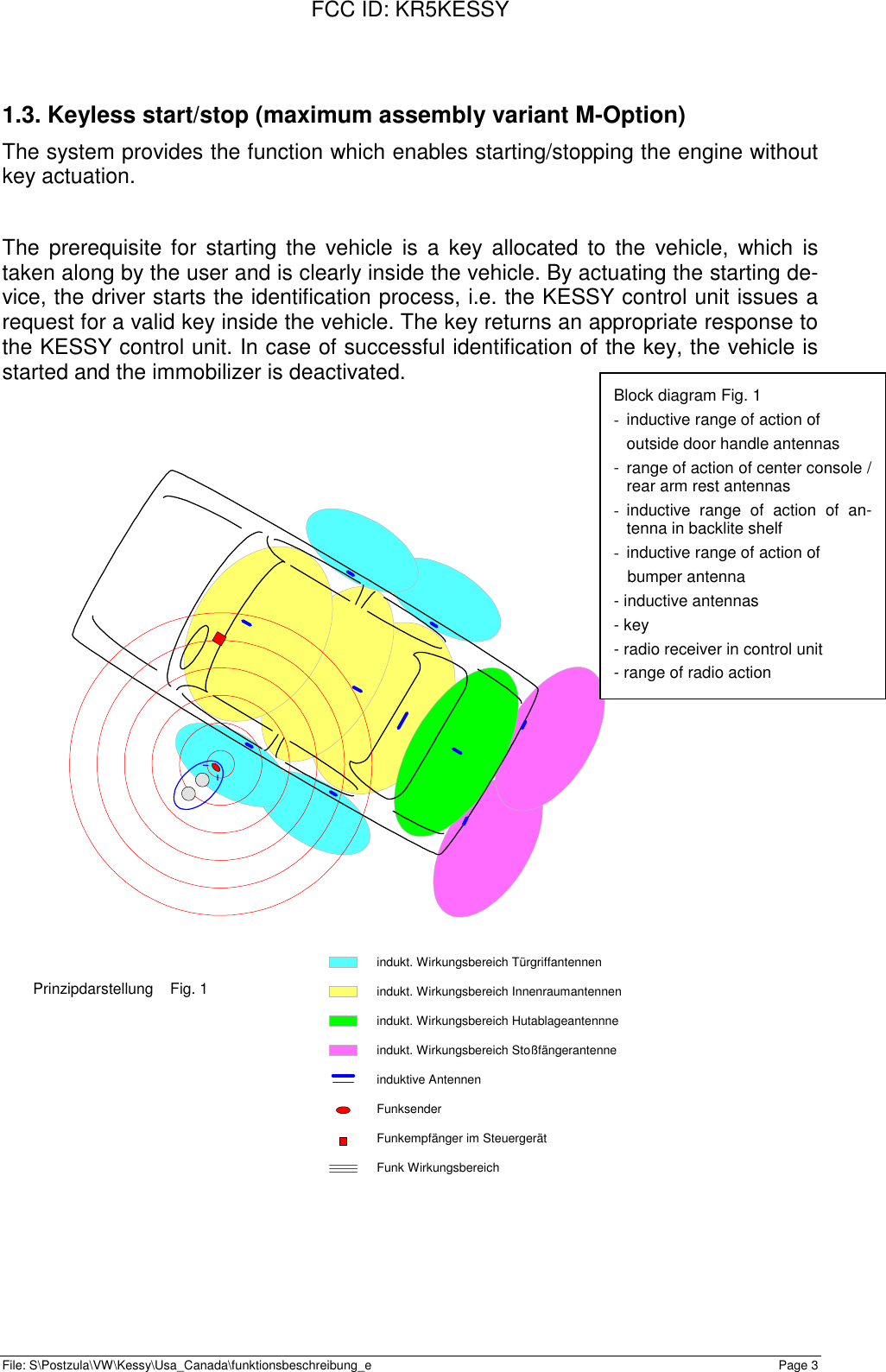 FCC ID: KR5KESSY

1.3. Keyless start/stop (maximum assembly variant M-Option)

The system provides the function which enables starting/stopping the engine without key actuation.

The prerequisite for starting the vehicle is a key allocated to the vehicle, which is taken along by the user and is clearly inside the vehicle. By actuating the starting device, the driver starts the identification process, i.e. the KESSY control unit issues a request for a valid key inside the vehicle. The key returns an appropriate response to the KESSY control unit. In case of successful identification of the key, the vehicle is started and the immobilizer is deactivated.

Block diagram Fig. 1
- inductive range of action of outside door handle antennas
- range of action of center console / rear arm rest antennas
- inductive range of action of antenna in backlite shelf
- inductive range of action of bumper antenna
- inductive antennas
- key
- radio receiver in control unit
- range of radio action

Prinzipdarstellung Fig. 1

indukt. Wirkungsbereich Türgriffantennen
indukt. Wirkungsbereich Innenraumantennen
indukt. Wirkungsbereich Hutablageantennne
indukt. Wirkungsbereich Stoßfängerantenne
induktive Antennen
Funksender
Funkempfänger im Steuergerät
Funk Wirkungsbereich

File: S\Postzula\VW\Kessy\Usa_Canada\funktionsbeschreibung_e Page 3